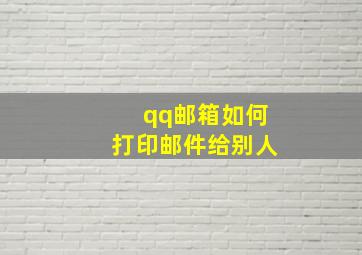 qq邮箱如何
打印邮件给别人